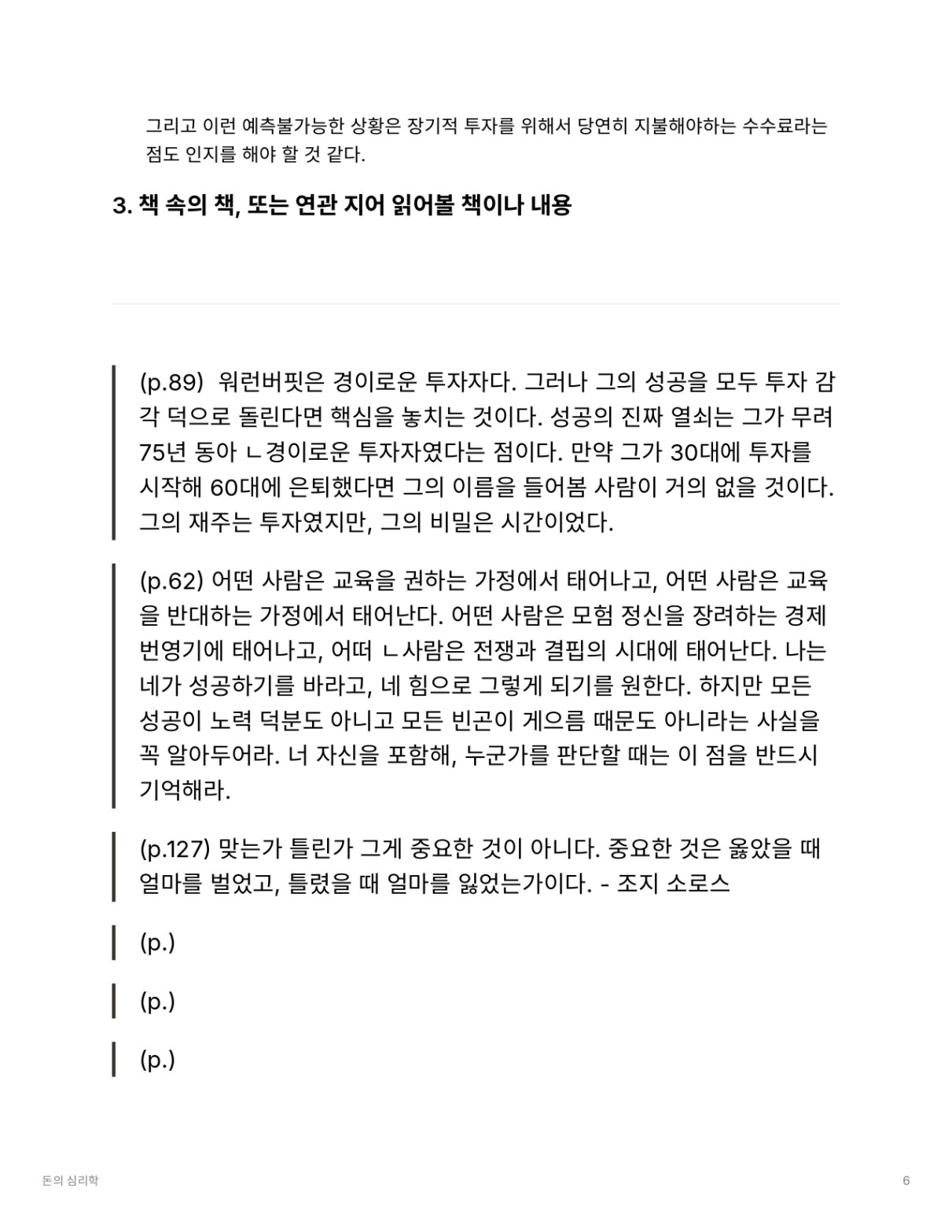 그리고 이런 예측불가능한 상황은 장기적 투자를 위해서 당연히 지불해야하는 수수료라는 점도 인지를 해야 할 것 같다.

3. 책 속의 책, 또는 연관 지어 읽어볼 책이나 내용

(p.89) 워런버핏은 경이로운 투자자다. 그러나 그의 성공을 모두 투자 감각 덕으로 돌린다면 핵심을 놓치는 것이다. 성공의 진짜 열쇠는 그가 무려 75년 동아 ㄴ경이로운 투자자였다는 점이다. 만약 그가 30대에 투자를 시작해 60대에 은퇴했다면 그의 이름을 들어봄 사람이 거의 없을 것이다. 그의 재주는 투자였지만, 그의 비밀은 시간이었다.

(p.62) 어떤 사람은 교육을 권하는 가정에서 태어나고, 어떤 사람은 교육을 반대하는 가정에서 태어난다. 어떤 사람은 모험 정신을 장려하는 경제 번영기에 태어나고, 어떠 ㄴ사람은 전쟁과 결핍의 시대에 태어난다. 나는 네가 성공하기를 바라고, 네 힘으로 그렇게 되기를 원한다. 하지만 모든 성공이 노력 덕분도 아니고 모든 빈곤이 게으름 때문도 아니라는 사실을 꼭 알아두어라. 너 자신을 포함해, 누군가를 판단할 때는 이 점을 반드시 기억해라.

(p.127) 맞는가 틀린가 그게 중요한 것이 아니다. 중요한 것은 옳았을 때 얼마를 벌었고, 틀렸을 때 얼마를 잃었는가이다. - 조지 소로스

(p.)

(p.)

(p.)

돈의 심리학

6